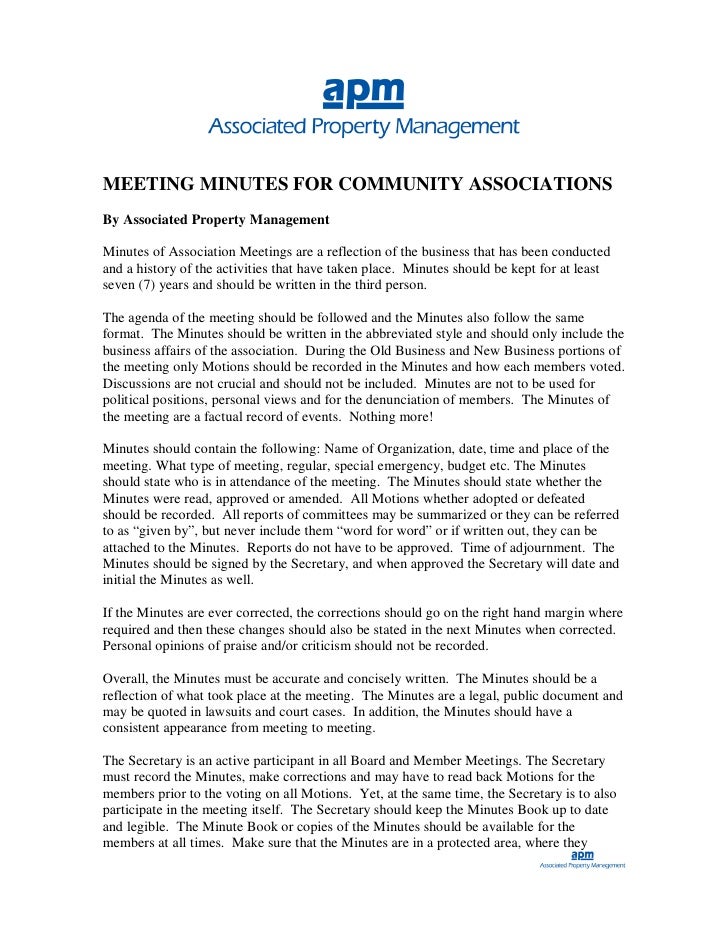 apm
Associated Property Management

MEETING MINUTES FOR COMMUNITY ASSOCIATIONS

By Associated Property Management

Minutes of Association Meetings are a reflection of the business that has been conducted and a history of the activities that have taken place. Minutes should be kept for at least seven (7) years and should be written in the third person.

The agenda of the meeting should be followed and the Minutes also follow the same format. The Minutes should be written in the abbreviated style and should only include the business affairs of the association. During the Old Business and New Business portions of the meeting only Motions should be recorded in the Minutes and how each members voted. Discussions are not crucial and should not be included. Minutes are not to be used for political positions, personal views and for the denunciation of members. The Minutes of the meeting are a factual record of events. Nothing more!

Minutes should contain the following: Name of Organization, date, time and place of the meeting. What type of meeting, regular, special emergency, budget etc. The Minutes should state who is in attendance of the meeting. The Minutes should state whether the Minutes were read, approved or amended. All Motions whether adopted or defeated should be recorded. All reports of committees may be summarized or they can be referred to as “given by”, but never include them “word for word” or if written out, they can be attached to the Minutes. Reports do not have to be approved. Time of adjournment. The Minutes should be signed by the Secretary, and when approved the Secretary will date and initial the Minutes as well.

If the Minutes are ever corrected, the corrections should go on the right hand margin where required and then these changes should also be stated in the next Minutes when corrected. Personal opinions of praise and/or criticism should not be recorded.

Overall, the Minutes must be accurate and concisely written. The Minutes should be a reflection of what took place at the meeting. The Minutes are a legal, public document and may be quoted in lawsuits and court cases. In addition, the Minutes should have a consistent appearance from meeting to meeting.

The Secretary is an active participant in all Board and Member Meetings. The Secretary must record the Minutes, make corrections and may have to read back Motions for the members prior to the voting on all Motions. Yet, at the same time, the Secretary is to also participate in the meeting itself. The Secretary should keep the Minutes Book up to date and legible. The Minute Book or copies of the Minutes should be available for the members at all times. Make sure that the Minutes are in a protected area, where they

apm
Associated Property Management